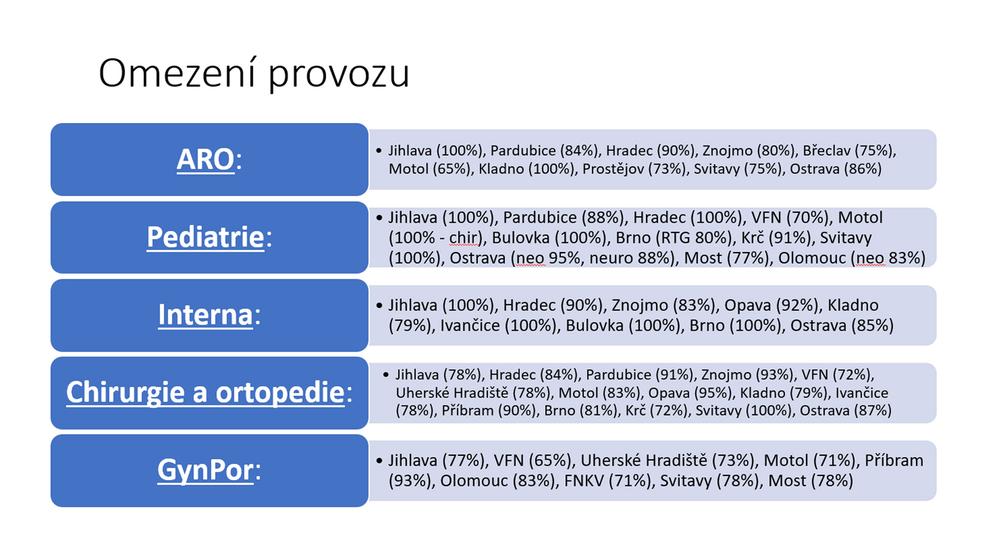 Omezení provozu

ARO:

• Jihlava (100%), Pardubice (84%), Hradec (90%), Znojmo (80%), Břeclav (75%), Motol (65%), Kladno (100%), Prostějov (73%), Svitavy (75%), Ostrava (86%)

Pediatrie:

• Jihlava (100%), Pardubice (88%), Hradec (100%), VFN (70%), Motol (100% - chir), Bulovka (100%), Brno (RTG 80%), Krč (91%), Svitavy (100%), Ostrava (neo 95%, neuro 88%), Most (77%), Olomouc (neo 83%)

Interna:

• Jihlava (100%), Hradec (90%), Znojmo (83%), Opava (92%), Kladno (79%), Ivančice (100%), Bulovka (100%), Brno (100%), Ostrava (85%)

Chirurgie a ortopedie:

• Jihlava (78%), Hradec (84%), Pardubice (91%), Znojmo (93%), VFN (72%), Uherské Hradiště (78%), Motol (83%), Opava (95%), Kladno (79%), Ivančice (78%), Příbram (90%), Brno (81%), Krč (72%), Svitavy (100%), Ostrava (87%)

GynPor:

• Jihlava (77%), VFN (65%), Uherské Hradiště (73%), Motol (71%), Příbram (93%), Olomouc (83%), FNKV (71%), Svitavy (78%), Most (78%)